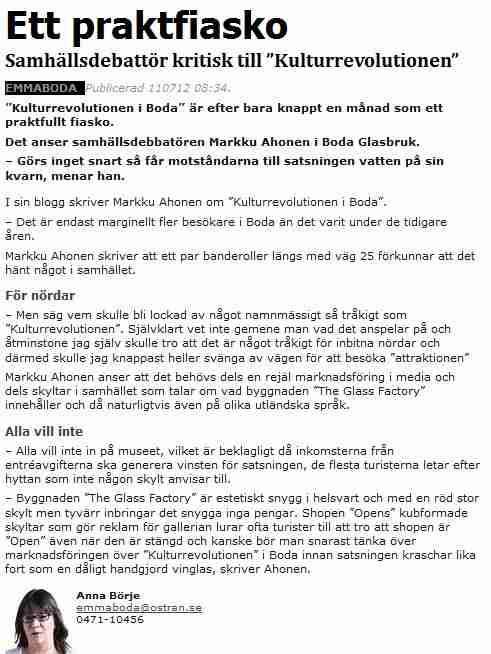 Ett praktfiasko

Samhällsdebattör kritisk till "Kulturrevolutionen"

EMMABODA Publicerad 110712 08:34.

"Kulturrevolutionen i Boda" är efter bara knappt en månad som ett praktfullt fiasko.

Det anser samhällsdebbatören Markku Ahonen i Boda Glasbruk.

– Görs inget snart så får motståndarna till satsningen vatten på sin kvarn, menar han.

I sin blogg skriver Markku Ahonen om "Kulturrevolutionen i Boda".

– Det är endast marginellt fler besökare i Boda än det varit under de tidigare åren.

Markku Ahonen skriver att ett par banderoller längs med väg 25 förkunnar att det hänt något i samhället.

För nördar

– Men säg vem skulle bli lockad av något namnmässigt så tråkigt som "Kulturrevolutionen". Självklart vet inte gemene man vad det anspelar på och åtminstone jag själv skulle tro att det är något tråkigt för inbitna nördar och därmed skulle jag knappast heller svänga av vägen för att besöka "attraktionen"

Markku Ahonen anser att det behövs dels en rejäl marknadsföring i media och dels skyltar i samhället som talar om vad byggnaden "The Glass Factory" innehåller och då naturligtvis även på olika utländska språk.

Alla vill inte

– Alla vill inte in på museet, vilket är beklagligt då inkomsterna från entréavgifterna ska generera vinsten för satsningen, de flesta turisterna letar efter hyttan som inte någon skylt anvisar till.

– Byggnaden "The Glass Factory" är estetiskt snygg i helsvart och med en röd stor skylt men tyvärr inbringar det snygga inga pengar. Shopen "Opens" kubformade skyltar som gör reklam för gallerian lurar ofta turister till att tro att shopen är "Open" även när den är stängd och kanske bör man snarast tänka över marknadsföringen över "Kulturrevolutionen" i Boda innan satsningen kraschar lika fort som en dåligt handgjord vinglas, skriver Ahonen.

Anna Börje
emmaboda@ostran.se
0471-10456